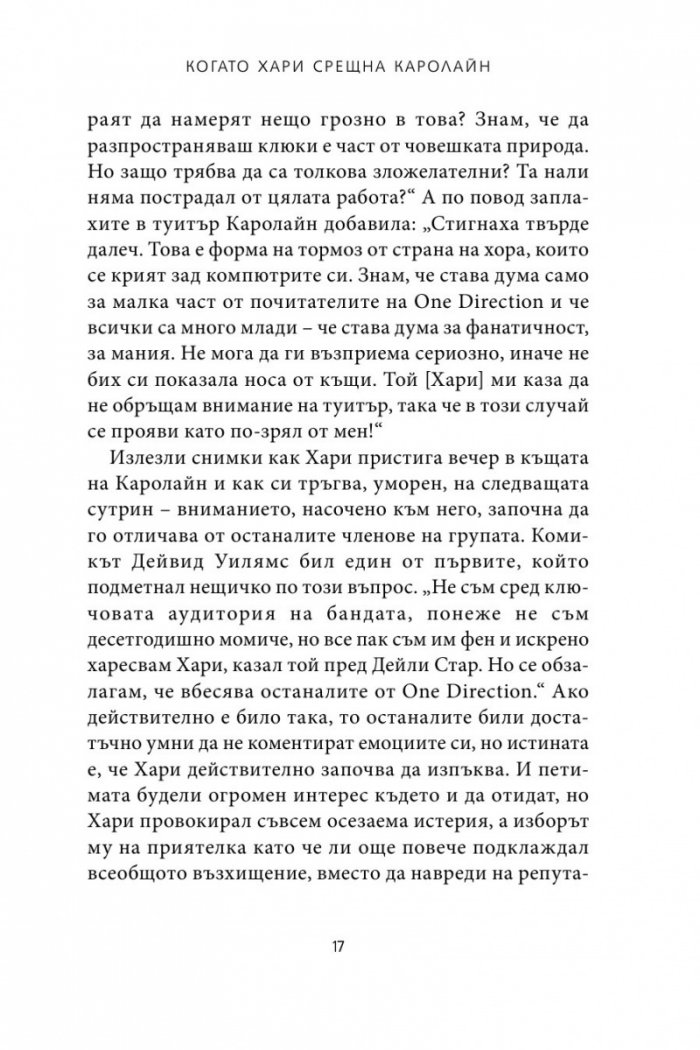 КОГАТО ХАРИ СРЕЩНА КАРОЛАЙН

раят да намерят нещо грозно в това? Знам, че да разпространяваш клюки е част от човешката природа. Но защо трябва да са толкова зложелателни? Та нали няма пострадал от цялата работа?“ А по повод заплахите в туитър Каролайн добавила: „Стигнаха твърде далеч. Това е форма на тормоз от страна на хора, които се крият зад компютрите си. Знам, че става дума само за малка част от почитателите на One Direction и че всички са много млади – че става дума за фанатичност, за мания. Не мога да ги възприема сериозно, иначе не бих си показала носа от къщи. Той [Хари] ми каза да не обръщам внимание на туитър, така че в този случай се прояви като по-зрял от мен!“

Излезли снимки как Хари пристига вечер в къщата на Каролайн и как си тръгва, уморен, на следващата сутрин – вниманието, насочено към него, започна да го отличава от останалите членове на групата. Комикът Дейвид Уилямс бил един от първите, който подметнал нещичко по този въпрос. „Не съм сред ключовата аудитория на бандата, понеже не съм десетгодишно момиче, но все пак съм им фен и искрено харесвам Хари, казал той пред Дейли Стар. Но се обзалагам, че вбесява останалите от One Direction.“ Ако действително е било така, то останалите били достатъчно умни да не коментират емоциите си, но истината е, че Хари действително започва да изпъква. И петимата будели огромен интерес където и да отидат, но Хари провокирал съвсем осезаема истерия, а изборът му на приятелка като че ли още повече подклаждал всеобщото възхищение, вместо да навреди на репута-

17